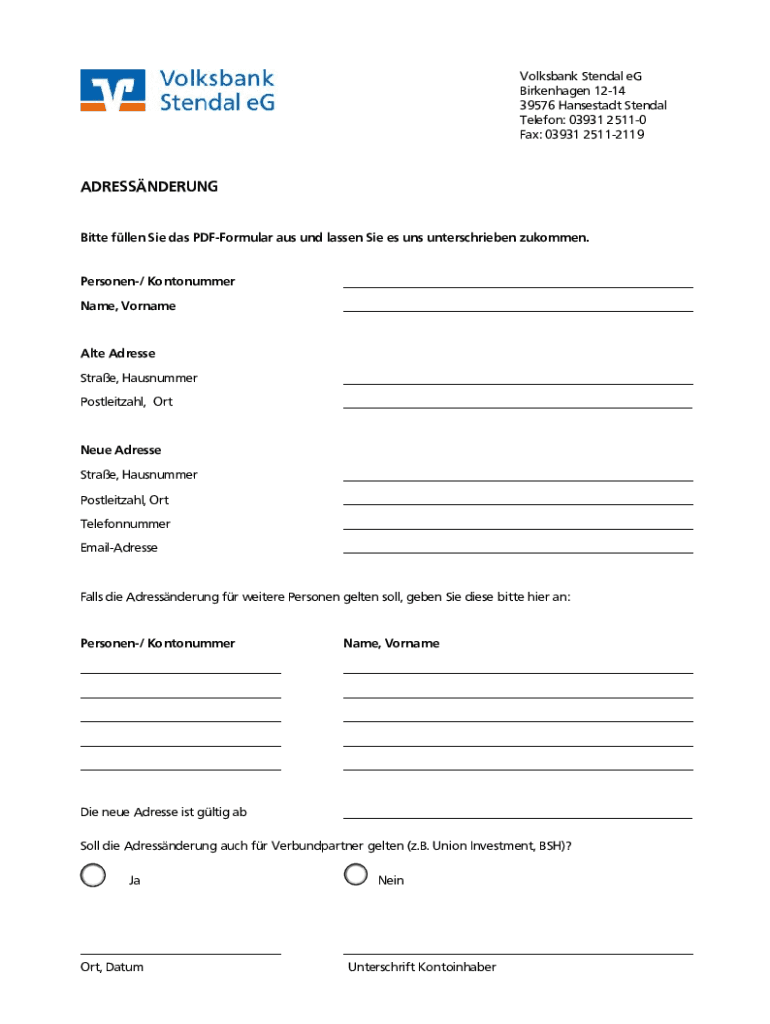 Volksbank Stendal eG

Volksbank Stendal eG
Birkenhagen 12-14
39576 Hansestadt Stendal
Telefon: 03931 2511-0
Fax: 03931 2511-2119

ADRESSÄNDERUNG

Bitte füllen Sie das PDF-Formular aus und lassen Sie es uns unterschrieben zukommen.

Personen-/ Kontonummer
Name, Vorname

Alte Adresse
Straße, Hausnummer
Postleitzahl, Ort

Neue Adresse
Straße, Hausnummer
Postleitzahl, Ort
Telefonnummer
Email-Adresse

Falls die Adressänderung für weitere Personen gelten soll, geben Sie diese bitte hier an:

Personen-/ Kontonummer
Name, Vorname

Die neue Adresse ist gültig ab

Soll die Adressänderung auch für Verbundpartner gelten (z.B. Union Investment, BSH)?

Ja
Nein

Ort, Datum
Unterschrift Kontoinhaber